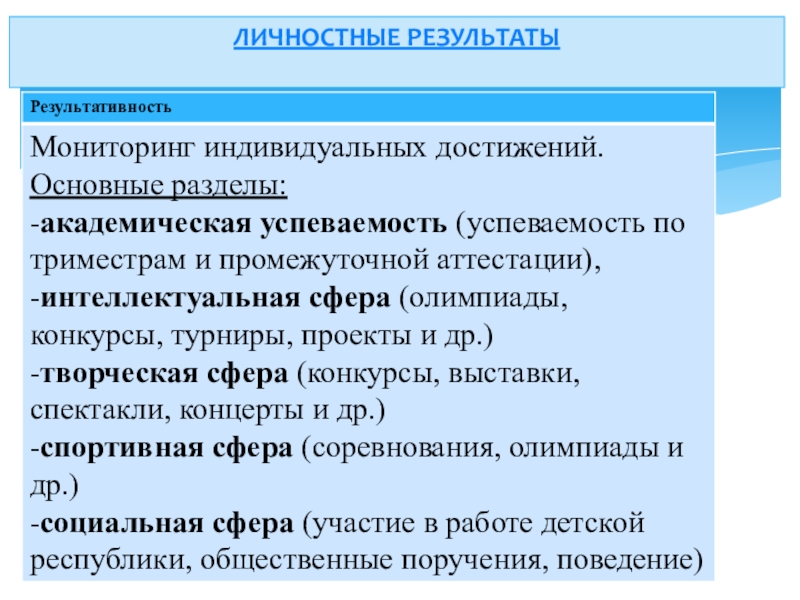 ЛИЧНОСТНЫЕ РЕЗУЛЬТАТЫ

Результативность

Мониторинг индивидуальных достижений.

Основные разделы:

-академическая успеваемость (успеваемость по триместрам и промежуточной аттестации),

-интеллектуальная сфера (олимпиады, конкурсы, турниры, проекты и др.)

-творческая сфера (конкурсы, выставки, спектакли, концерты и др.)

-спортивная сфера (соревнования, олимпиады и др.)

-социальная сфера (участие в работе детской республики, общественные поручения, поведение)